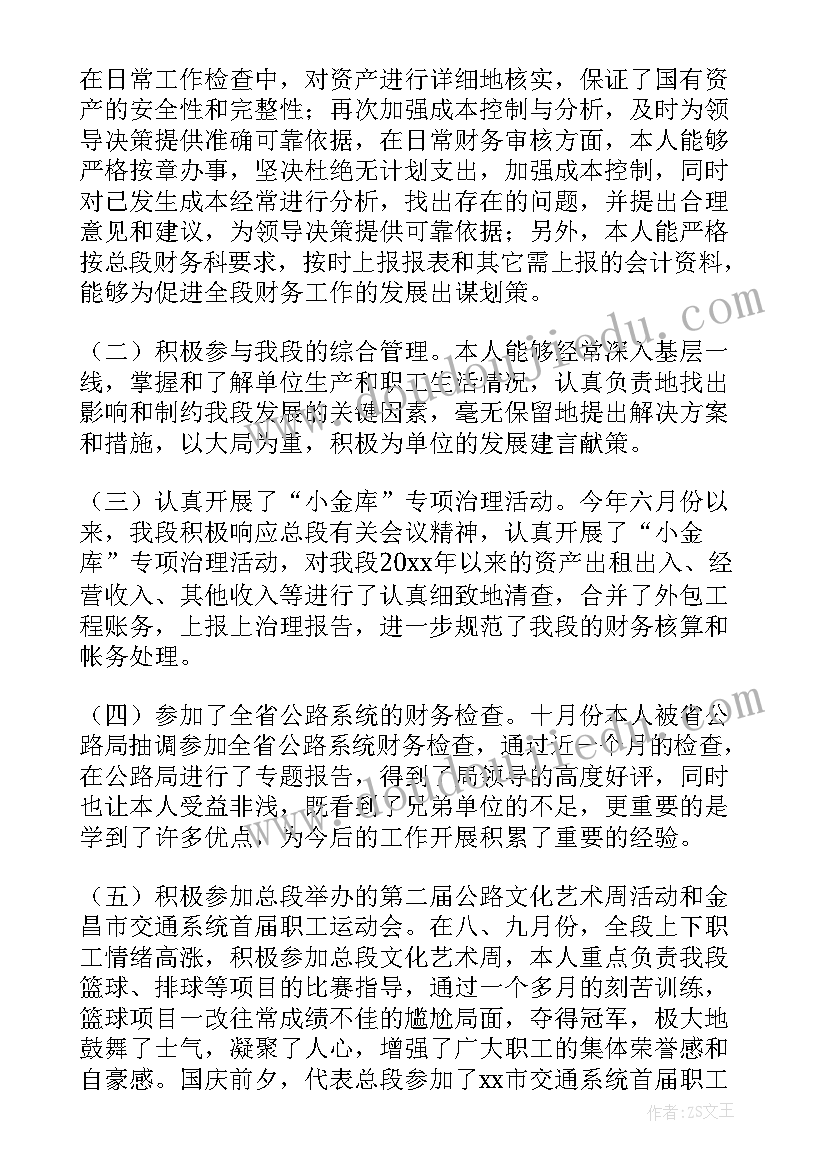 在日常工作检查中，对资产进行详细地核实，保证了国有资产的安全性和完整性；再次加强成本控制与分析，及时为领导决策提供准确可靠依据，在日常财务审核方面，本人能够严格按章办事，坚决杜绝无计划支出，加强成本控制，同时对已发生成本经常进行分析，找出存在的问题，并提出合理意见和建议，为领导决策提供可靠依据；另外，本人能严格按总段财务科要求，按时上报报表和其它需上报的会计资料，能够为促进全段财务工作的发展出谋划策。

（二）积极参与我段的综合管理。本人能够经常深入基层一线，掌握和了解单位生产和职工生活情况，认真负责地找出影响和制约我段发展的关键因素，毫无保留地提出解决方案和措施，以大局为重，积极为单位的发展建言献策。

（三）认真开展了“小金库”专项治理活动。今年六月份以来，我段积极响应总段有关会议精神，认真开展了“小金库”专项治理活动，对我段20xx年以来的资产出租出入、经营收入、其他收入等进行了认真细致地清查，合并了外包工程账务，上报上治理报告，进一步规范了我段的财务核算和帐务处理。

（四）参加了全省公路系统的财务检查。十月份本人被省公路局抽调参加全省公路系统财务检查，通过近一个月的检查，在公路局进行了专题报告，得到了局领导的高度好评，同时也让本人受益非浅，既看到了兄弟单位的不足，更重要的是学到了许多优点，为今后的工作开展积累了重要的经验。

（五）积极参加总段举办的第二届公路文化艺术周活动和金昌市交通系统首届职工运动会。在八、九月份，全段上下职工情绪高涨，积极参加总段文化艺术周，本人重点负责我段篮球、排球等项目的比赛指导，通过一个多月的刻苦训练，篮球项目一改往常成绩不佳的尴尬局面，夺得冠军，极大地鼓舞了士气，凝聚了人心，增强了广大职工的集体荣誉感和自豪感。国庆前夕，代表总段参加了xx市交通系统首届职工

作者：ZS文王